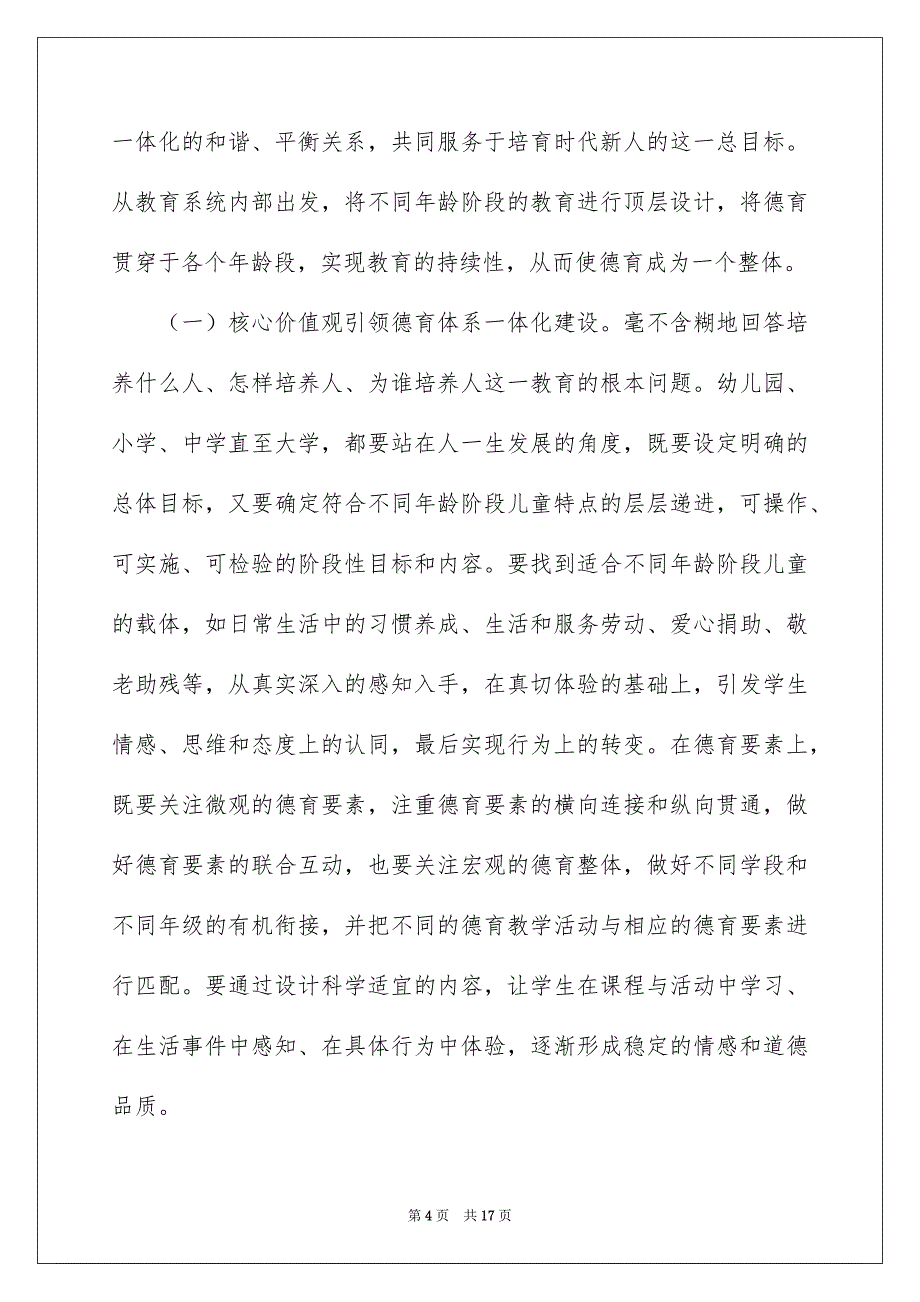 一体化的和谐、平衡关系，共同服务于培育时代新人的这一总目标。从教育系统内部出发，将不同年龄阶段的教育进行顶层设计，将德育贯穿于各个年龄段，实现教育的持续性，从而使德育成为一个整体。

（一）核心价值观引领德育体系一体化建设。毫不含糊地回答培养什么人、怎样培养人、为谁培养人这一教育的根本问题。幼儿园、小学、中学直至大学，都要站在人一生发展的角度，既要设定明确的总体目标，又要确定符合不同年龄阶段儿童特点的层层递进，可操作、可实施、可检验的阶段性目标和内容。要找到适合不同年龄阶段儿童的载体，如日常生活中的习惯养成、生活和服务劳动、爱心捐助、敬老助残等，从真实深入的感知入手，在真切体验的基础上，引发学生情感、思维和态度上的认同，最后实现行为上的转变。在德育要素上，既要关注微观的德育要素，注重德育要素的横向连接和纵向贯通，做好德育要素的联合互动，也要关注宏观的德育整体，做好不同学段和不同年级的有机衔接，并把不同的德育教学活动与相应的德育要素进行匹配。要通过设计科学适宜的内容，让学生在课程与活动中学习、在生活事件中感知、在具体行为中体验，逐渐形成稳定的情感和道德品质。

第 4 页　共 17 页